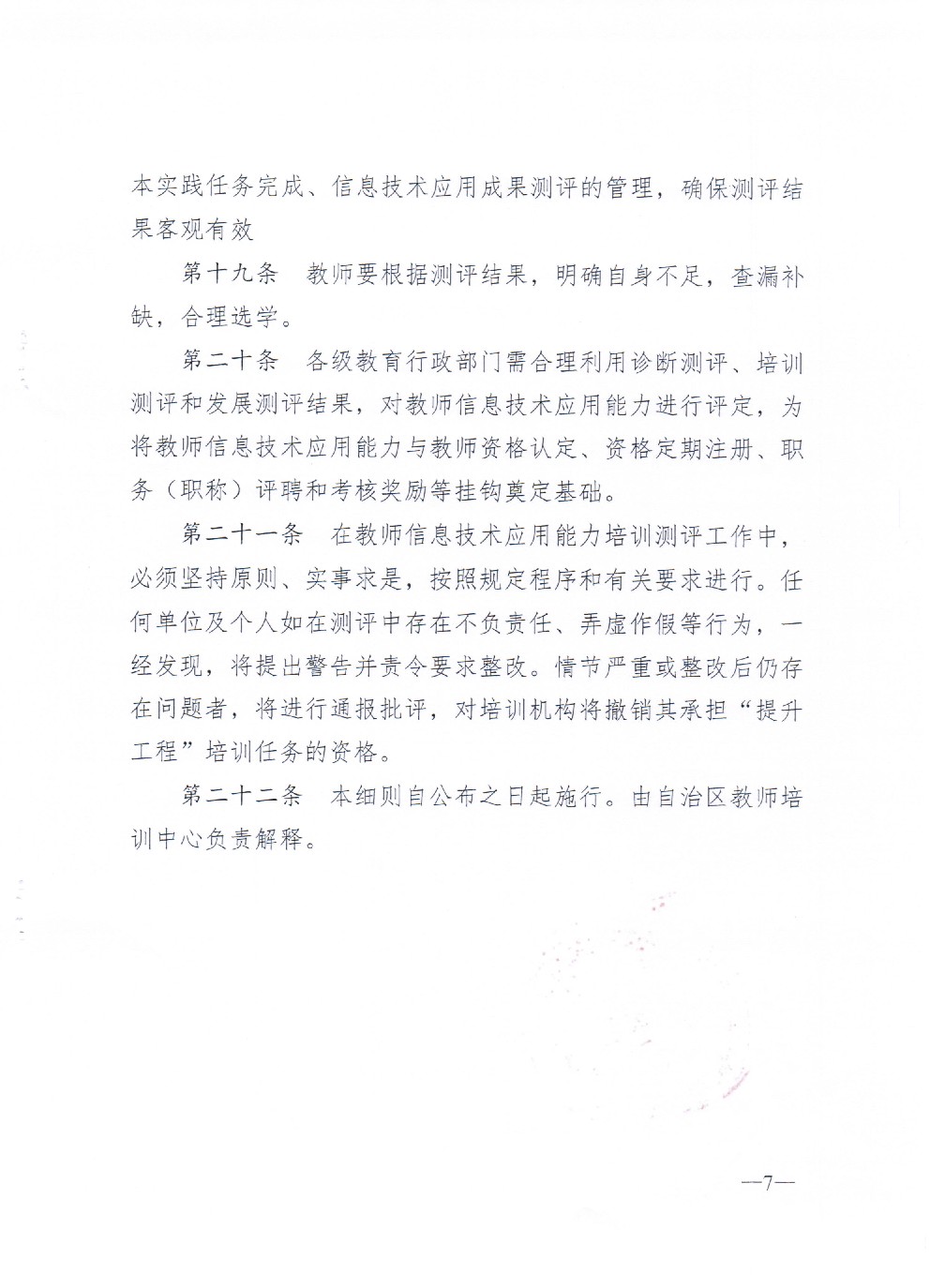 本实践任务完成、信息技术应用成果测评的管理，确保测评结果客观有效

第十九条　教师要根据测评结果，明确自身不足，查漏补缺，合理选学。

第二十条　各级教育行政部门需合理利用诊断测评、培训测评和发展测评结果，对教师信息技术应用能力进行评定，为将教师信息技术应用能力与教师资格认定、资格定期注册、职务（职称）评聘和考核奖励等挂钩奠定基础。

第二十一条　在教师信息技术应用能力培训测评工作中，必须坚持原则、实事求是，按照规定程序和有关要求进行。任何单位及个人如在测评中存在不负责任、弄虚作假等行为，一经发现，将提出警告并责令要求整改。情节严重或整改后仍存在问题者，将进行通报批评，对培训机构将撤销其承担“提升工程”培训任务的资格。

第二十二条　本细则自公布之日起施行。由自治区教师培训中心负责解释。

—7—